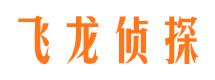 飞龙侦探